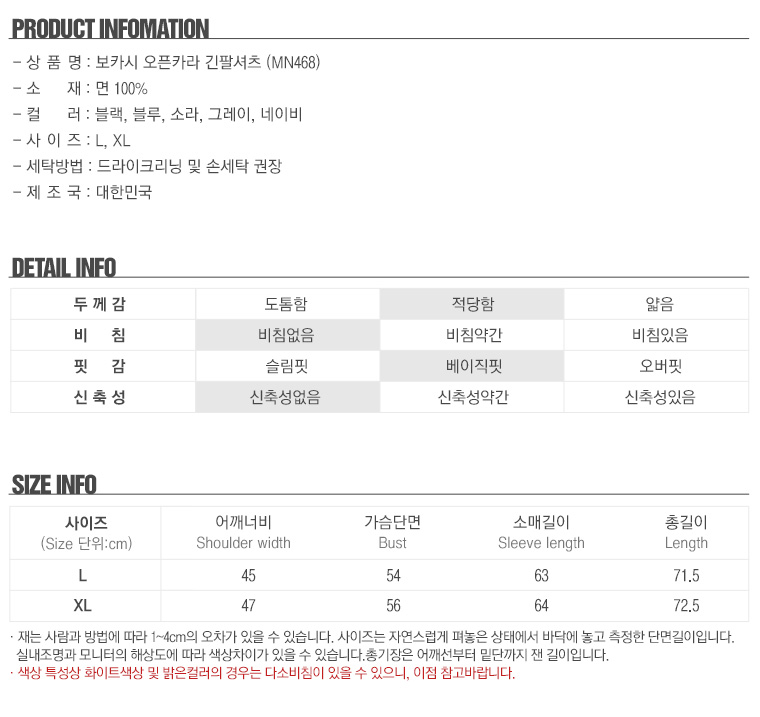 PRODUCT INFOMATION

- 상 품 명 : 보카시 오픈카라 긴팔셔츠 (MN468)
- 소 재 : 면 100%
- 컬 러 : 블랙, 블루, 소라, 그레이, 네이비
- 사 이 즈 : L, XL
- 세탁방법 : 드라이크리닝 및 손세탁 권장
- 제 조 국 : 대한민국

DETAIL INFO

| 두 께 감 | 도톰함 | 적당함 | 얇음 |
|---|---|---|---|
| 비 침 | 비침없음 | 비침약간 | 비침있음 |
| 핏 감 | 슬림핏 | 베이직핏 | 오버핏 |
| 신 축 성 | 신축성없음 | 신축성약간 | 신축성있음 |

SIZE INFO

| 사이즈 (Size 단위:cm) | 어깨너비 Shoulder width | 가슴단면 Bust | 소매길이 Sleeve length | 총길이 Length |
|---|---|---|---|---|
| L | 45 | 54 | 63 | 71.5 |
| XL | 47 | 56 | 64 | 72.5 |

· 재는 사람과 방법에 따라 1~4cm의 오차가 있을 수 있습니다. 사이즈는 자연스럽게 펴놓은 상태에서 바닥에 놓고 측정한 단면길이입니다. 실내조명과 모니터의 해상도에 따라 색상차이가 있을 수 있습니다.총기장은 어깨선부터 밑단까지 잰 길이입니다.
· 색상 특성상 화이트색상 및 밝은컬러의 경우는 다소비침이 있을 수 있으니, 이점 참고바랍니다.